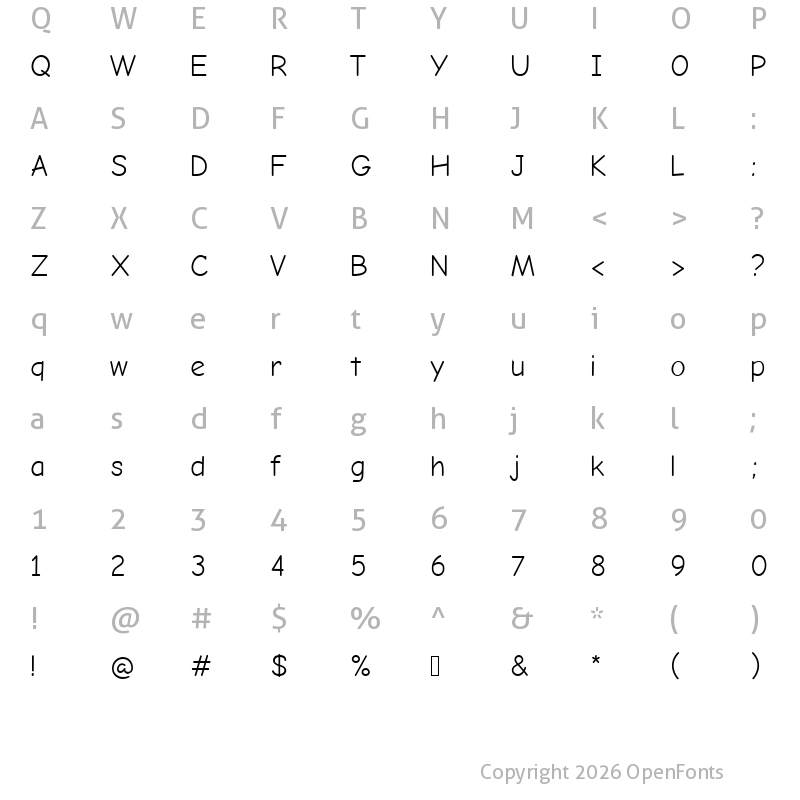 Q W E R T Y U I O P
Q W E R T Y U I O P
A S D F G H J K L :
A S D F G H J K L :
Z X C V B N M < > ?
Z X C V B N M < > ?
q w e r t y u i o p
q w e r t y u i o p
a s d f g h j k l ;
a s d f g h j k l ;
1 2 3 4 5 6 7 8 9 0
1 2 3 4 5 6 7 8 9 0
! @ # $ % ^ & * ( )
! @ # $ % ▯ & * ( )

Copyright 2026 OpenFonts